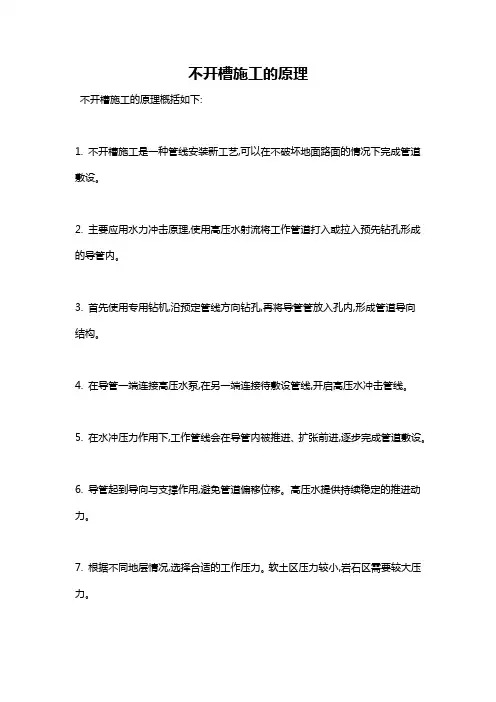 不开槽施工的原理

不开槽施工的原理概括如下:

1. 不开槽施工是一种管线安装新工艺,可以在不破坏地面路面的情况下完成管道敷设。

2. 主要应用水力冲击原理,使用高压水射流将工作管道打入或拉入预先钻孔形成的导管内。

3. 首先使用专用钻机,沿预定管线方向钻孔,再将导管管放入孔内,形成管道导向结构。

4. 在导管一端连接高压水泵,在另一端连接待敷设管线,开启高压水冲击管线。

5. 在水冲压力作用下,工作管线会在导管内被推进、扩张前进,逐步完成管道敷设。

6. 导管起到导向与支撑作用,避免管道偏移位移。高压水提供持续稳定的推进动力。

7. 根据不同地层情况,选择合适的工作压力。软土区压力较小,岩石区需要较大压力。